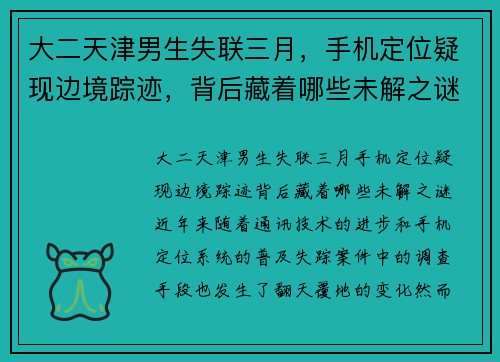 大二天津男生失联三月，手机定位疑现边境踪迹，背后藏着哪些未解之谜

大二天津男生失联三月手机定位疑现边境踪迹背后藏着哪些未解之谜近年来随着通讯技术的进步和手机定位系统的普及失踪案件中的调查手段也发生了翻天覆地的变化然而